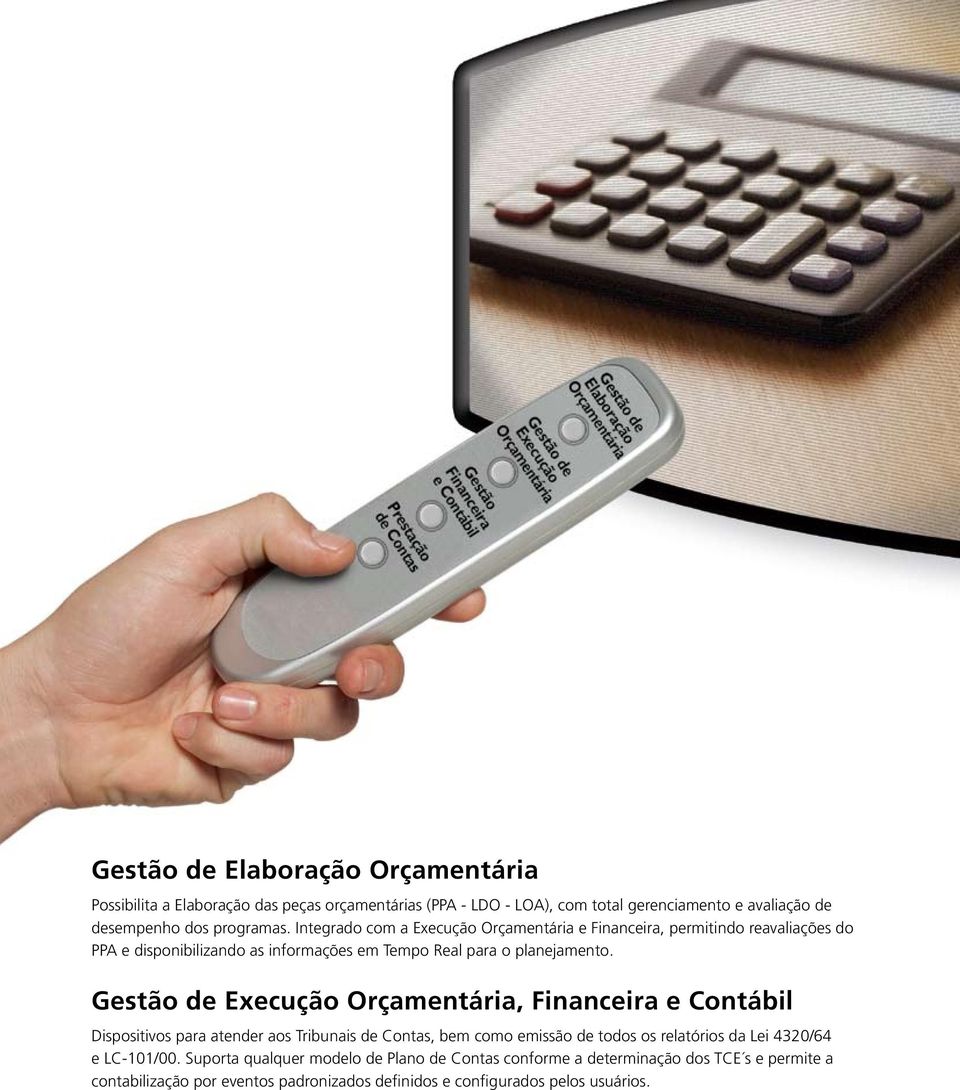 Gestão de Elaboração Orçamentária

Gestão de Execução Orçamentária

Gestão Financeira e Contábil

Prestação de Contas

Gestão de Elaboração Orçamentária

Possibilita a Elaboração das peças orçamentárias (PPA - LDO - LOA), com total gerenciamento e avaliação de desempenho dos programas. Integrado com a Execução Orçamentária e Financeira, permitindo reavaliações do PPA e disponibilizando as informações em Tempo Real para o planejamento.

Gestão de Execução Orçamentária, Financeira e Contábil

Dispositivos para atender aos Tribunais de Contas, bem como emissão de todos os relatórios da Lei 4320/64 e LC-101/00. Suporta qualquer modelo de Plano de Contas conforme a determinação dos TCE´s e permite a contabilização por eventos padronizados definidos e configurados pelos usuários.